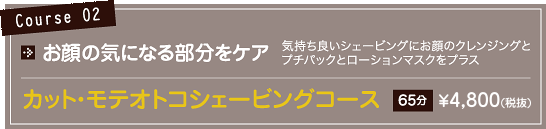 Course 02

お顔の気になる部分をケア

気持ち良いシェービングにお顔のクレンジングとプチパックとローションマスクをプラス

カット・モテオトコシェービングコース

65分 ¥4,800(税抜)